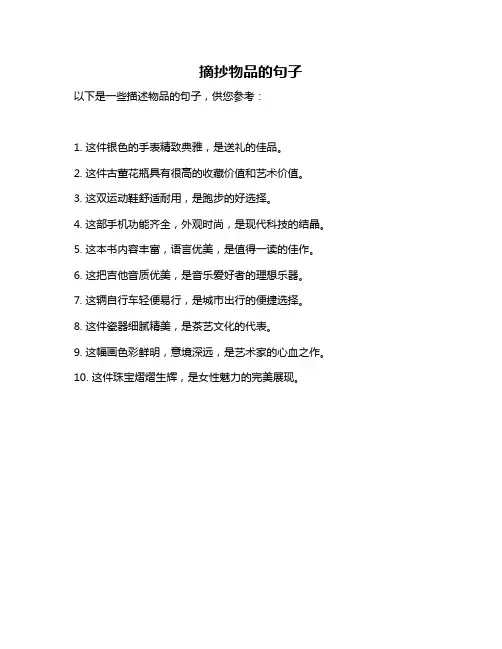 摘抄物品的句子

以下是一些描述物品的句子，供您参考：

1. 这件银色的手表精致典雅，是送礼的佳品。

2. 这件古董花瓶具有很高的收藏价值和艺术价值。

3. 这双运动鞋舒适耐用，是跑步的好选择。

4. 这部手机功能齐全，外观时尚，是现代科技的结晶。

5. 这本书内容丰富，语言优美，是值得一读的佳作。

6. 这把吉他音质优美，是音乐爱好者的理想乐器。

7. 这辆自行车轻便易行，是城市出行的便捷选择。

8. 这件瓷器细腻精美，是茶艺文化的代表。

9. 这幅画色彩鲜明，意境深远，是艺术家的心血之作。

10. 这件珠宝熠熠生辉，是女性魅力的完美展现。